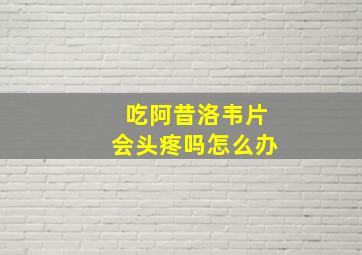 吃阿昔洛韦片
会头疼吗怎么办